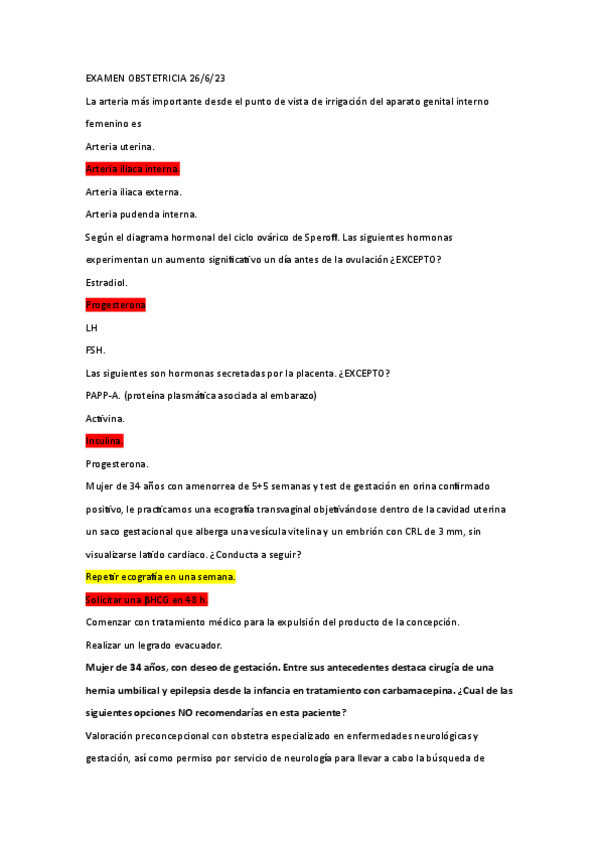 EXAMEN OBSTETRICIA 26/6/23

La arteria más importante desde el punto de vista de irrigación del aparato genital interno femenino es

Arteria uterina.

Arteria iliaca interna.

Arteria iliaca externa.

Arteria pudenda interna.

Según el diagrama hormonal del ciclo ovárico de Speroff. Las siguientes hormonas experimentan un aumento significativo un día antes de la ovulación ¿EXCEPTO?

Estradiol.

Progesterona

LH

FSH.

Las siguientes son hormonas secretadas por la placenta. ¿EXCEPTO?

PAPP-A. (proteína plasmática asociada al embarazo)

Activina.

Insulina.

Progesterona.

Mujer de 34 años con amenorrea de 5+5 semanas y test de gestación en orina confirmado positivo, le practicamos una ecografía transvaginal objetivándose dentro de la cavidad uterina un saco gestacional que alberga una vesícula vitelina y un embrión con CRL de 3 mm, sin visualizarse latido cardiaco. ¿Conducta a seguir?

Repetir ecografía en una semana.

Solicitar una βHCG en 48 h.

Comenzar con tratamiento médico para la expulsión del producto de la concepción.

Realizar un legrado evacuador.

Mujer de 34 años, con deseo de gestación. Entre sus antecedentes destaca cirugía de una hernia umbilical y epilepsia desde la infancia en tratamiento con carbamacepina. ¿Cual de las siguientes opciones NO recomendarías en esta paciente?

Valoración preconcepcional con obstetra especializado en enfermedades neurológicas y gestación, así como permiso por servicio de neurología para llevar a cabo la búsqueda de